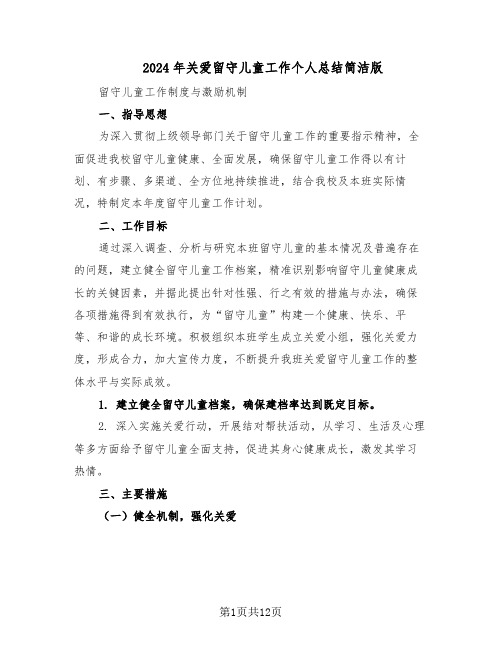 2024年关爱留守儿童工作个人总结简洁版

留守儿童工作制度与激励机制

一、指导思想

为深入贯彻上级领导部门关于留守儿童工作的重要指示精神，全面促进我校留守儿童健康、全面发展，确保留守儿童工作得以有计划、有步骤、多渠道、全方位地持续推进，结合我校及本班实际情况，特制定本年度留守儿童工作计划。

二、工作目标

通过深入调查、分析与研究本班留守儿童的基本情况及普遍存在的问题，建立健全留守儿童工作档案，精准识别影响留守儿童健康成长的关键因素，并据此提出针对性强、行之有效的措施与办法，确保各项措施得到有效执行，为“留守儿童”构建一个健康、快乐、平等、和谐的成长环境。积极组织本班学生成立关爱小组，强化关爱力度，形成合力，加大宣传力度，不断提升我班关爱留守儿童工作的整体水平与实际成效。

1. 建立健全留守儿童档案，确保建档率达到既定目标。

2. 深入实施关爱行动，开展结对帮扶活动，从学习、生活及心理等多方面给予留守儿童全面支持，促进其身心健康成长，激发其学习热情。

三、主要措施

（一）健全机制，强化关爱

第1页共12页